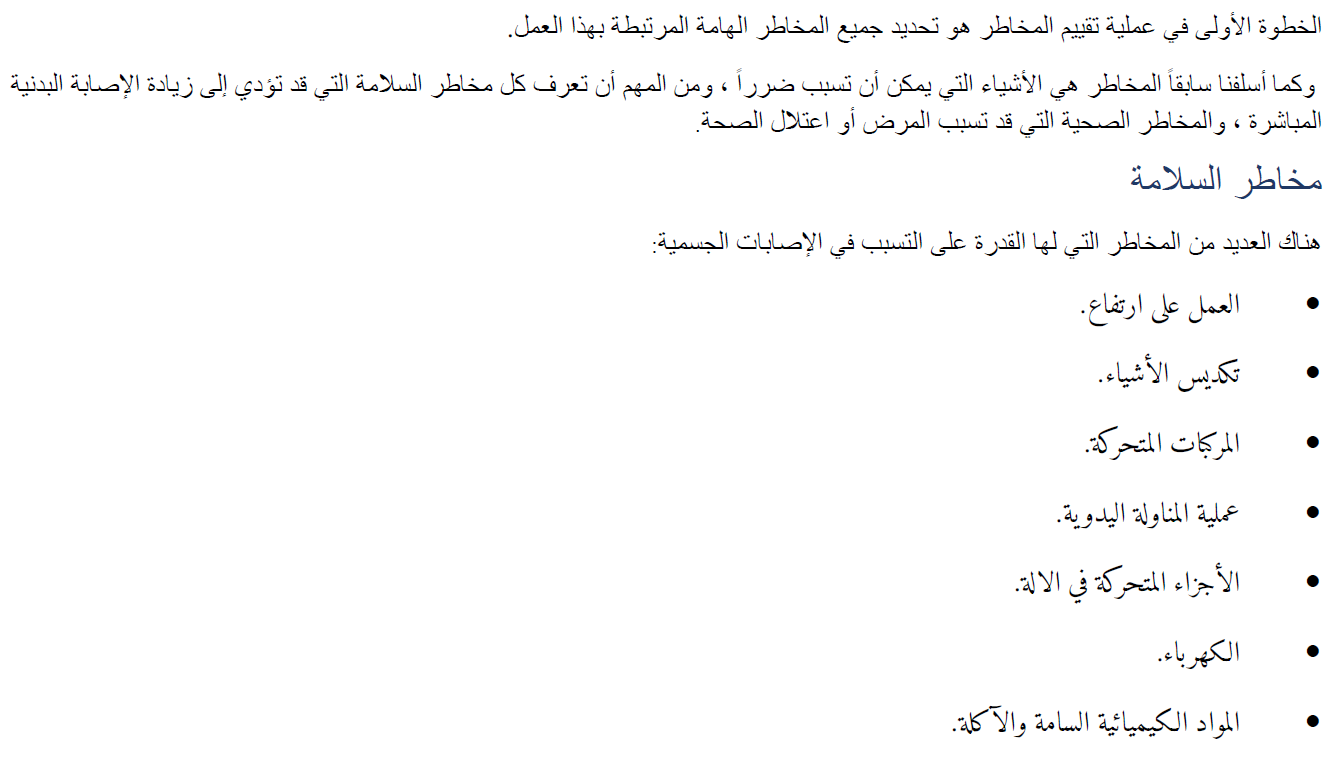 الخطوة الأولى في عملية تقييم المخاطر هو تحديد جميع المخاطر الهامة المرتبطة بهذا العمل.

وكما أسلفنا سابقاً المخاطر هي الأشياء التي يمكن أن تسبب ضرراً ، ومن المهم أن تعرف كل مخاطر السلامة التي قد تؤدي إلى زيادة الإصابة البدنية المباشرة ، والمخاطر الصحية التي قد تسبب المرض أو اعتلال الصحة.

مخاطر السلامة

هناك العديد من المخاطر التي لها القدرة على التسبب في الإصابات الجسمية:

• العمل على ارتفاع.
• تكديس الأشياء.
• المركبات المتحركة.
• عملية المناولة اليدوية.
• الأجزاء المتحركة في الالة.
• الكهرباء.
• المواد الكيميائية السامة والآكلة.